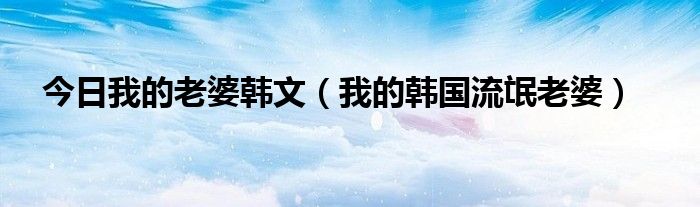 今日我的老婆韩文（我的韩国流氓老婆）